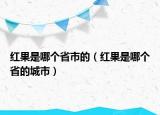 红果是哪个省市的（红果是哪个省的城市）